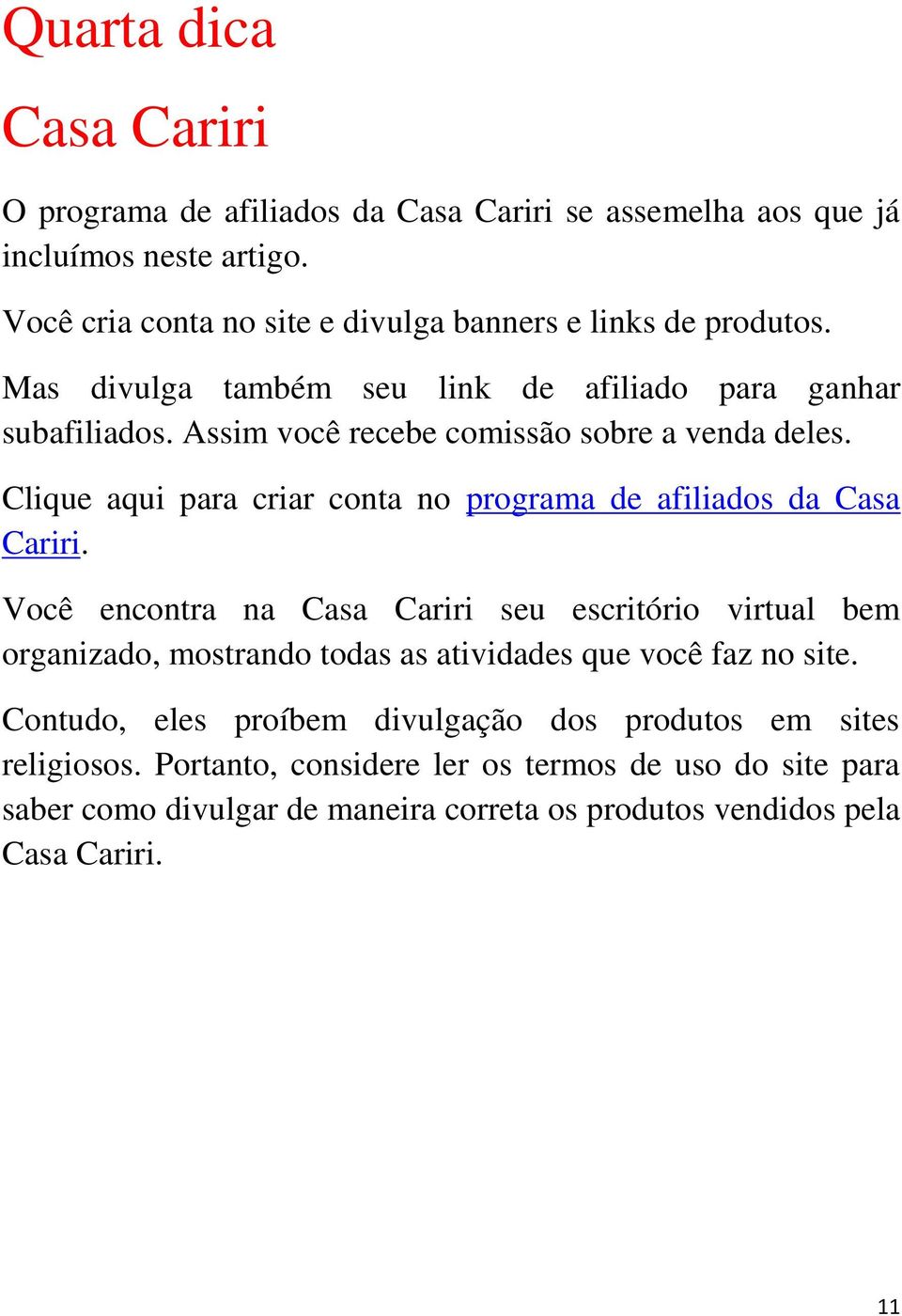 Quarta dica

Casa Cariri

O programa de afiliados da Casa Cariri se assemelha aos que já incluímos neste artigo.

Você cria conta no site e divulga banners e links de produtos.

Mas divulga também seu link de afiliado para ganhar subafiliados. Assim você recebe comissão sobre a venda deles.

Clique aqui para criar conta no programa de afiliados da Casa Cariri.

Você encontra na Casa Cariri seu escritório virtual bem organizado, mostrando todas as atividades que você faz no site.

Contudo, eles proíbem divulgação dos produtos em sites religiosos. Portanto, considere ler os termos de uso do site para saber como divulgar de maneira correta os produtos vendidos pela Casa Cariri.

11